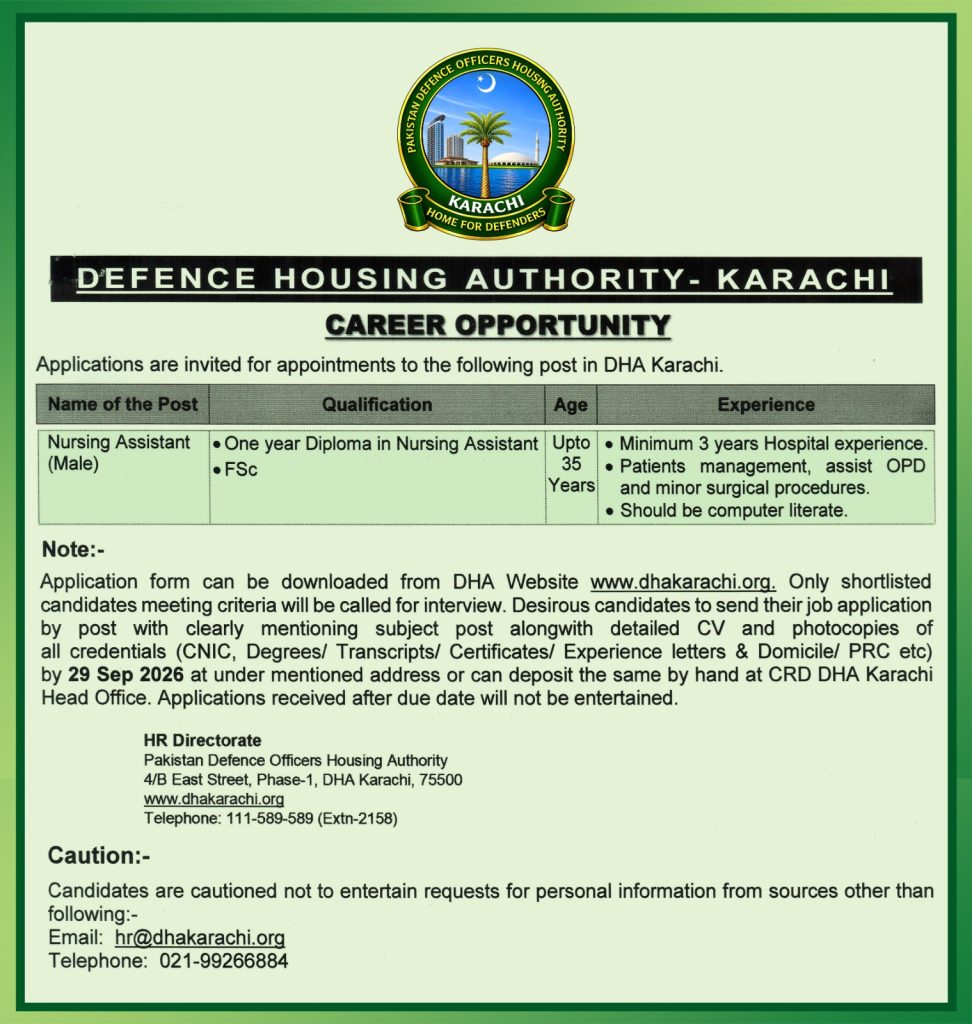 PAKISTAN DEFENCE OFFICERS HOUSING AUTHORITY
KARACHI
HOME FOR DEFENDERS

DEFENCE HOUSING AUTHORITY- KARACHI

CAREER OPPORTUNITY

Applications are invited for appointments to the following post in DHA Karachi.

| Name of the Post | Qualification | Age | Experience |
|---|---|---|---|
| Nursing Assistant (Male) | • One year Diploma in Nursing Assistant • FSc | Upto 35 Years | • Minimum 3 years Hospital experience. • Patients management, assist OPD and minor surgical procedures. • Should be computer literate. |

Note:-

Application form can be downloaded from DHA Website www.dhakarachi.org. Only shortlisted candidates meeting criteria will be called for interview. Desirous candidates to send their job application by post with clearly mentioning subject post alongwith detailed CV and photocopies of all credentials (CNIC, Degrees/ Transcripts/ Certificates/ Experience letters & Domicile/ PRC etc) by 29 Sep 2026 at under mentioned address or can deposit the same by hand at CRD DHA Karachi Head Office. Applications received after due date will not be entertained.

HR Directorate
Pakistan Defence Officers Housing Authority
4/B East Street, Phase-1, DHA Karachi, 75500
www.dhakarachi.org
Telephone: 111-589-589 (Extn-2158)

Caution:-

Candidates are cautioned not to entertain requests for personal information from sources other than following:-
Email: hr@dhakarachi.org
Telephone: 021-99266884